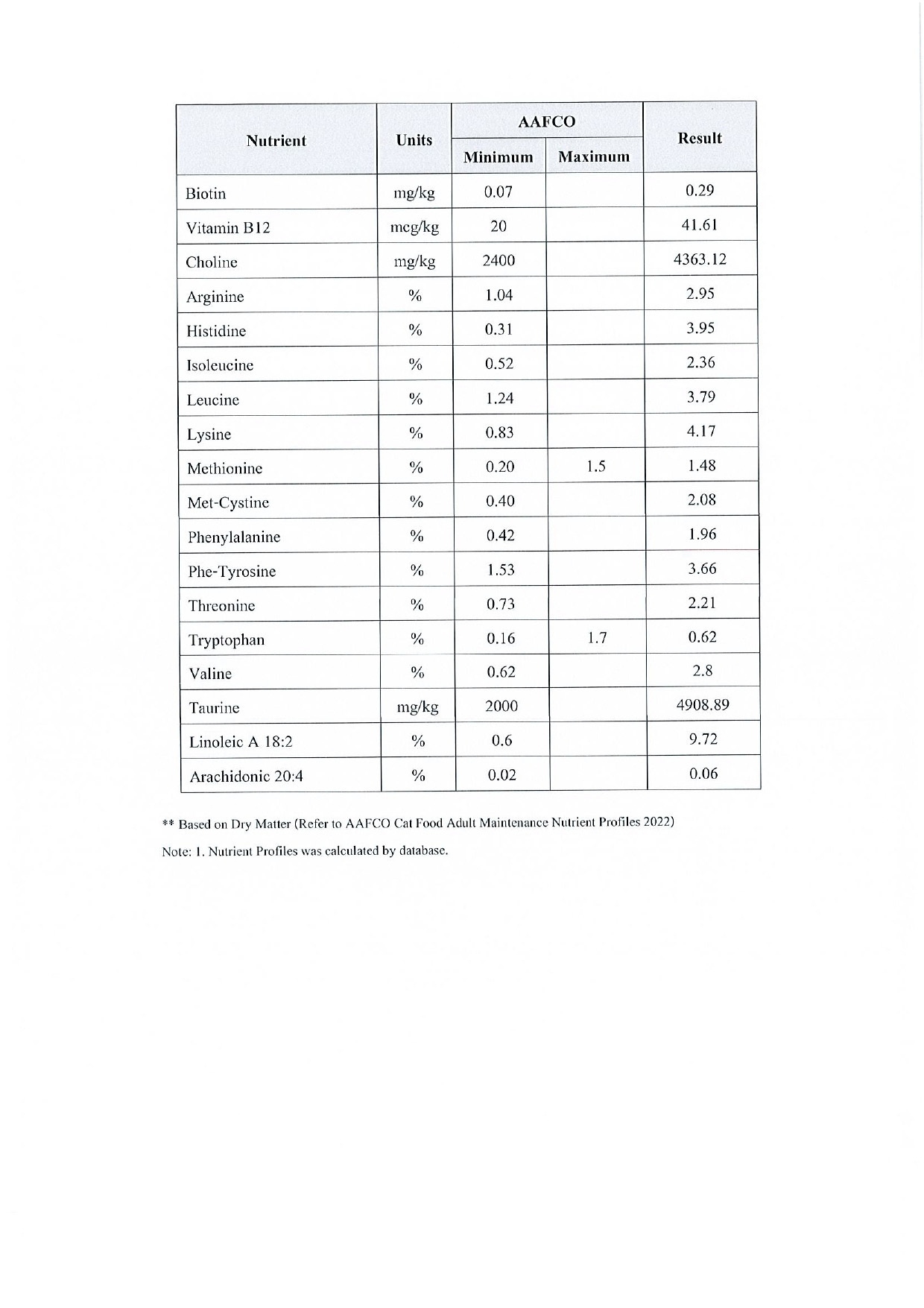 | Nutrient | Units | AAFCO Minimum | AAFCO Maximum | Result |
|---|---|---|---|---|
| Biotin | mg/kg | 0.07 | | 0.29 |
| Vitamin B12 | mcg/kg | 20 | | 41.61 |
| Choline | mg/kg | 2400 | | 4363.12 |
| Arginine | % | 1.04 | | 2.95 |
| Histidine | % | 0.31 | | 3.95 |
| Isoleucine | % | 0.52 | | 2.36 |
| Leucine | % | 1.24 | | 3.79 |
| Lysine | % | 0.83 | | 4.17 |
| Methionine | % | 0.20 | 1.5 | 1.48 |
| Met-Cystine | % | 0.40 | | 2.08 |
| Phenylalanine | % | 0.42 | | 1.96 |
| Phe-Tyrosine | % | 1.53 | | 3.66 |
| Threonine | % | 0.73 | | 2.21 |
| Tryptophan | % | 0.16 | 1.7 | 0.62 |
| Valine | % | 0.62 | | 2.8 |
| Taurine | mg/kg | 2000 | | 4908.89 |
| Linoleic A 18:2 | % | 0.6 | | 9.72 |
| Arachidonic 20:4 | % | 0.02 | | 0.06 |

** Based on Dry Matter (Refer to AAFCO Cat Food Adult Maintenance Nutrient Profiles 2022)

Note: 1. Nutrient Profiles was calculated by database.